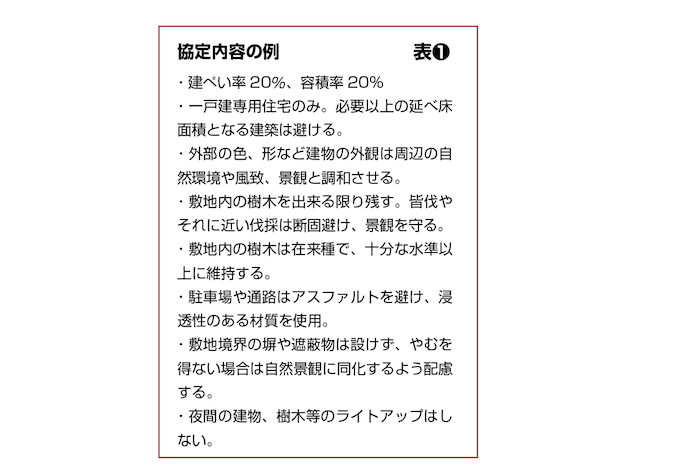 協定内容の例　表❶

・建ぺい率 20%、容積率 20%
・一戸建専用住宅のみ。必要以上の延べ床面積となる建築は避ける。
・外部の色、形など建物の外観は周辺の自然環境や風致、景観と調和させる。
・敷地内の樹木を出来る限り残す。皆伐やそれに近い伐採は断固避け、景観を守る。
・敷地内の樹木は在来種で、十分な水準以上に維持する。
・駐車場や通路はアスファルトを避け、浸透性のある材質を使用。
・敷地境界の塀や遮蔽物は設けず、やむを得ない場合は自然景観に同化するよう配慮する。
・夜間の建物、樹木等のライトアップはしない。